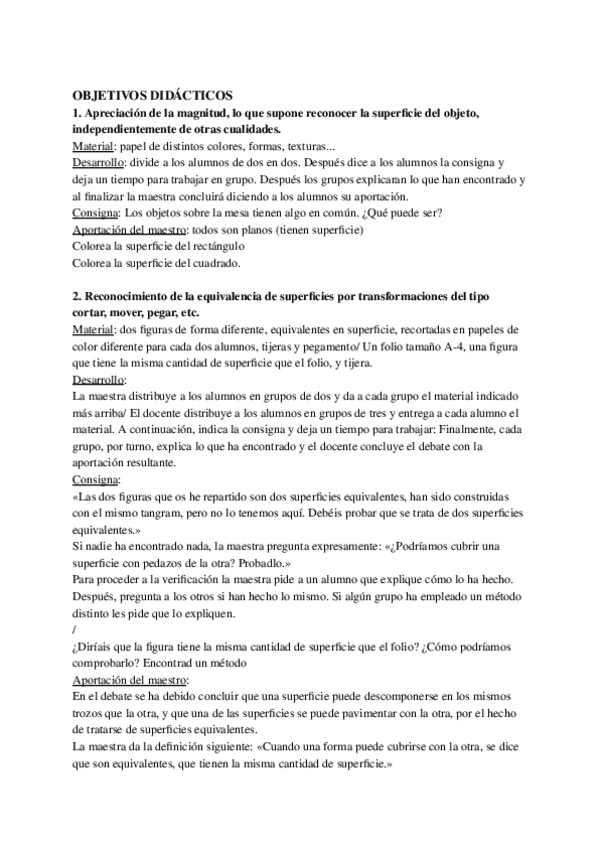 OBJETIVOS DIDÁCTICOS
1. Apreciación de la magnitud, lo que supone reconocer la superficie del objeto, independientemente de otras cualidades.
Material: papel de distintos colores, formas, texturas...
Desarrollo: divide a los alumnos de dos en dos. Después dice a los alumnos la consigna y deja un tiempo para trabajar en grupo. Después los grupos explicaran lo que han encontrado y al finalizar la maestra concluirá diciendo a los alumnos su aportación.
Consigna: Los objetos sobre la mesa tienen algo en común. ¿Qué puede ser?
Aportación del maestro: todos son planos (tienen superficie)
Colorea la superficie del rectángulo
Colorea la superficie del cuadrado.

2. Reconocimiento de la equivalencia de superficies por transformaciones del tipo cortar, mover, pegar, etc.
Material: dos figuras de forma diferente, equivalentes en superficie, recortadas en papeles de color diferente para cada dos alumnos, tijeras y pegamento/ Un folio tamaño A-4, una figura que tiene la misma cantidad de superficie que el folio, y tijera.
Desarrollo:
La maestra distribuye a los alumnos en grupos de dos y da a cada grupo el material indicado más arriba/ El docente distribuye a los alumnos en grupos de tres y entrega a cada alumno el material. A continuación, indica la consigna y deja un tiempo para trabajar: Finalmente, cada grupo, por turno, explica lo que ha encontrado y el docente concluye el debate con la aportación resultante.
Consigna:
«Las dos figuras que os he repartido son dos superficies equivalentes, han sido construidas con el mismo tangram, pero no lo tenemos aquí. Debéis probar que se trata de dos superficies equivalentes.»
Si nadie ha encontrado nada, la maestra pregunta expresamente: «¿Podríamos cubrir una superficie con pedazos de la otra? Probadlo.»
Para proceder a la verificación la maestra pide a un alumno que explique cómo lo ha hecho. Después, pregunta a los otros si han hecho lo mismo. Si algún grupo ha empleado un método distinto les pide que lo expliquen.
/
¿Diríais que la figura tiene la misma cantidad de superficie que el folio? ¿Cómo podríamos comprobarlo? Encontrad un método
Aportación del maestro:
En el debate se ha debido concluir que una superficie puede descomponerse en los mismos trozos que la otra, y que una de las superficies se puede pavimentar con la otra, por el hecho de tratarse de superficies equivalentes.
La maestra da la definición siguiente: «Cuando una forma puede cubrirse con la otra, se dice que son equivalentes, que tienen la misma cantidad de superficie.»